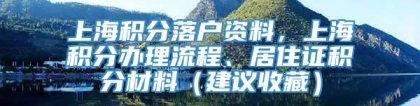 上海积分落户资料，上海积分办理流程、居住证积分材料（建议收藏）